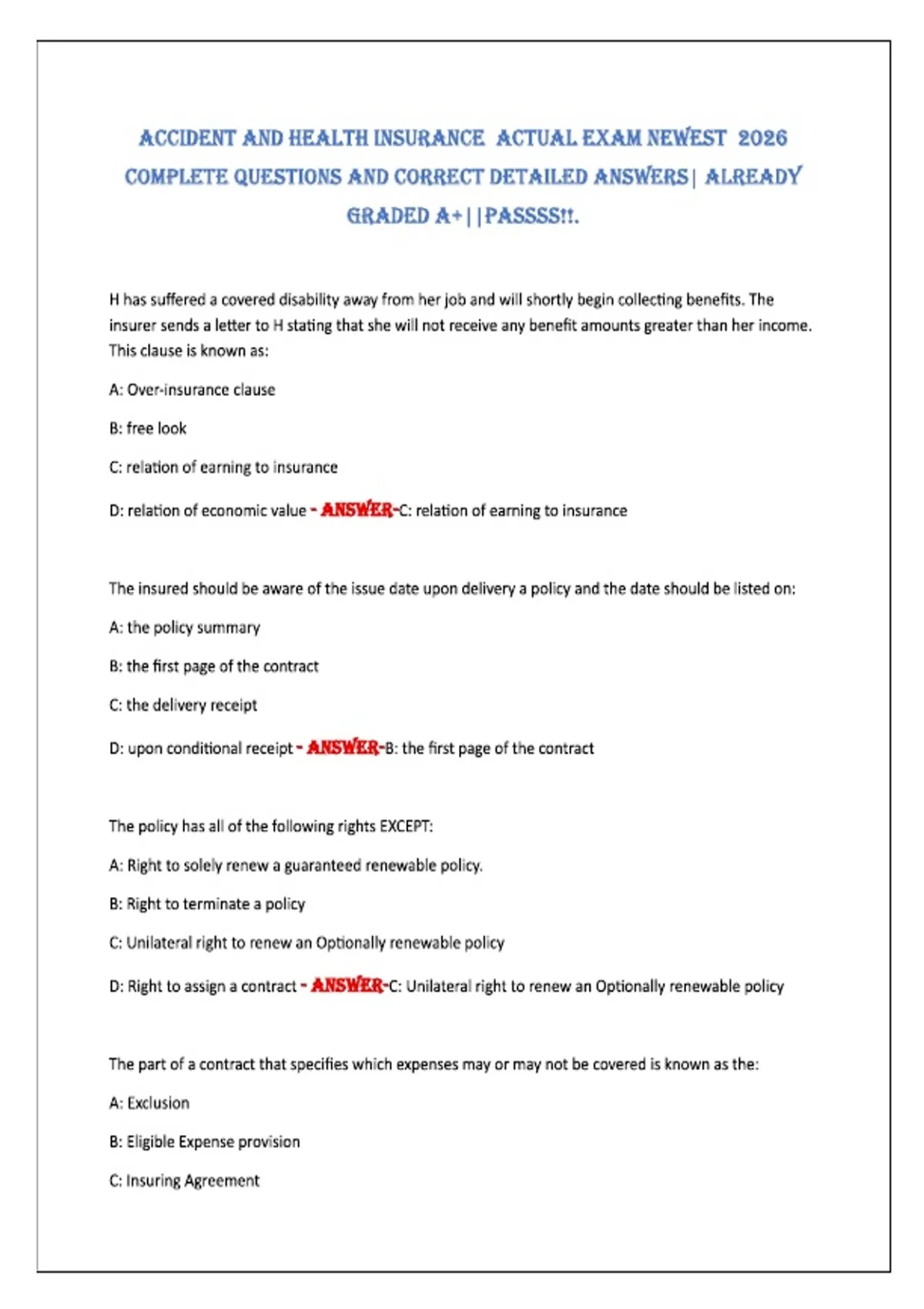 ACCIDENT AND HEALTH INSURANCE ACTUAL EXAM NEWEST 2026 COMPLETE QUESTIONS AND CORRECT DETAILED ANSWERS| ALREADY GRADED A+||PASSSS!!.

H has suffered a covered disability away from her job and will shortly begin collecting benefits. The insurer sends a letter to H stating that she will not receive any benefit amounts greater than her income. This clause is known as:

A: Over-insurance clause

B: free look

C: relation of earning to insurance

D: relation of economic value - ANSWER-C: relation of earning to insurance

The insured should be aware of the issue date upon delivery a policy and the date should be listed on:

A: the policy summary

B: the first page of the contract

C: the delivery receipt

D: upon conditional receipt - ANSWER-B: the first page of the contract

The policy has all of the following rights EXCEPT:

A: Right to solely renew a guaranteed renewable policy.

B: Right to terminate a policy

C: Unilateral right to renew an Optionally renewable policy

D: Right to assign a contract - ANSWER-C: Unilateral right to renew an Optionally renewable policy

The part of a contract that specifies which expenses may or may not be covered is known as the:

A: Exclusion

B: Eligible Expense provision

C: Insuring Agreement